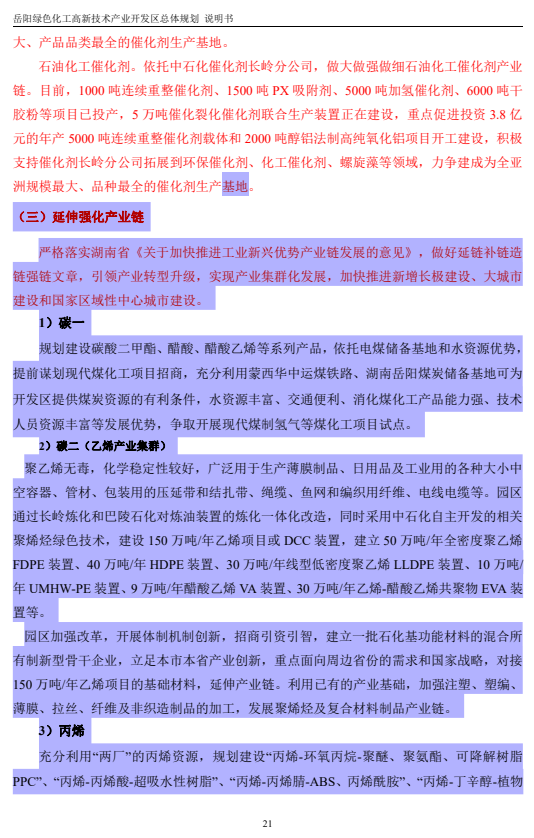 岳阳绿色化工高新技术产业开发区总体规划 说明书

大、产品品类最全的催化剂生产基地。

石油化工催化剂。依托中石化催化剂长岭分公司，做大做强做细石油化工催化剂产业链。目前，1000 吨连续重整催化剂、1500 吨 PX 吸附剂、5000 吨加氢催化剂、6000 吨干胶粉等项目已投产，5 万吨催化裂化催化剂联合生产装置正在建设，重点促进投资 3.8 亿元的年产 5000 吨连续重整催化剂载体和 2000 吨醇铝法制高纯氧化铝项目开工建设，积极支持催化剂长岭分公司拓展到环保催化剂、化工催化剂、螺旋藻等领域，力争建成为全亚洲规模最大、品种最全的催化剂生产基地。

（三）延伸强化产业链

严格落实湖南省《关于加快推进工业新兴优势产业链发展的意见》，做好延链补链造链强链文章，引领产业转型升级，实现产业集群化发展，加快推进新增长极建设、大城市建设和国家区域性中心城市建设。

1）碳一

规划建设碳酸二甲酯、醋酸、醋酸乙烯等系列产品，依托电煤储备基地和水资源优势，提前谋划现代煤化工项目招商，充分利用蒙西华中运煤铁路、湖南岳阳煤炭储备基地可为开发区提供煤炭资源的有利条件，水资源丰富、交通便利、消化煤化工产品能力强、技术人员资源丰富等发展优势，争取开展现代煤制氢气等煤化工项目试点。

2）碳二（乙烯产业集群）

聚乙烯无毒，化学稳定性较好，广泛用于生产薄膜制品、日用品及工业用的各种大小中空容器、管材、包装用的压延带和结扎带、绳缆、鱼网和编织用纤维、电线电缆等。园区通过长岭炼化和巴陵石化对炼油装置的炼化一体化改造，同时采用中石化自主开发的相关聚烯烃绿色技术，建设 150 万吨/年乙烯项目或 DCC 装置，建立 50 万吨/年全密度聚乙烯 FDPE 装置、40 万吨/年 HDPE 装置、30 万吨/年线型低密度聚乙烯 LLDPE 装置、10 万吨/年 UMHW-PE 装置、9 万吨/年醋酸乙烯 VA 装置、30 万吨/年乙烯-醋酸乙烯共聚物 EVA 装置等。

园区加强改革，开展体制机制创新，招商引资引智，建立一批石化基功能材料的混合所有制新型骨干企业，立足本市本省产业创新，重点面向周边省份的需求和国家战略，对接 150 万吨/年乙烯项目的基础材料，延伸产业链。利用已有的产业基础，加强注塑、塑编、薄膜、拉丝、纤维及非织造制品的加工，发展聚烯烃及复合材料制品产业链。

3）丙烯

充分利用“两厂”的丙烯资源，规划建设“丙烯-环氧丙烷-聚醚、聚氨酯、可降解树脂 PPC”、“丙烯-丙烯酸-超吸水性树脂”、“丙烯-丙烯腈-ABS、丙烯酰胺”、“丙烯-丁辛醇-植物

21